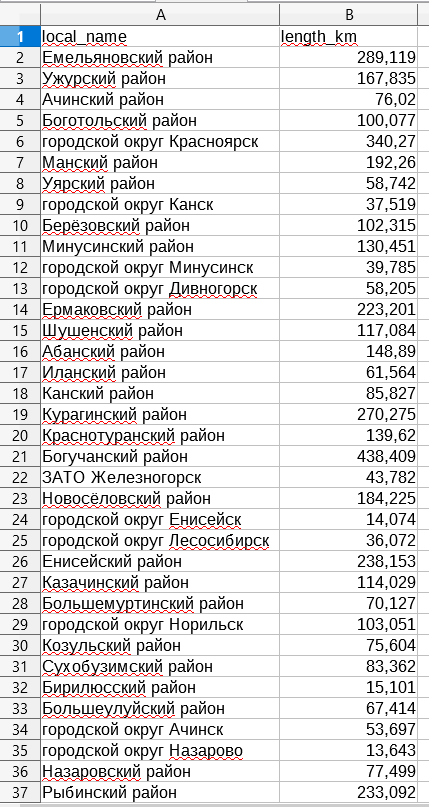 | | A | B |
|---|---|---|
| 1 | local_name | length_km |
| 2 | Емельяновский район | 289,119 |
| 3 | Ужурский район | 167,835 |
| 4 | Ачинский район | 76,02 |
| 5 | Боготольский район | 100,077 |
| 6 | городской округ Красноярск | 340,27 |
| 7 | Манский район | 192,26 |
| 8 | Уярский район | 58,742 |
| 9 | городской округ Канск | 37,519 |
| 10 | Берёзовский район | 102,315 |
| 11 | Минусинский район | 130,451 |
| 12 | городской округ Минусинск | 39,785 |
| 13 | городской округ Дивногорск | 58,205 |
| 14 | Ермаковский район | 223,201 |
| 15 | Шушенский район | 117,084 |
| 16 | Абанский район | 148,89 |
| 17 | Иланский район | 61,564 |
| 18 | Канский район | 85,827 |
| 19 | Курагинский район | 270,275 |
| 20 | Краснотуранский район | 139,62 |
| 21 | Богучанский район | 438,409 |
| 22 | ЗАТО Железногорск | 43,782 |
| 23 | Новосёловский район | 184,225 |
| 24 | городской округ Енисейск | 14,074 |
| 25 | городской округ Лесосибирск | 36,072 |
| 26 | Енисейский район | 238,153 |
| 27 | Казачинский район | 114,029 |
| 28 | Большемуртинский район | 70,127 |
| 29 | городской округ Норильск | 103,051 |
| 30 | Козульский район | 75,604 |
| 31 | Сухобузимский район | 83,362 |
| 32 | Бирилюсский район | 15,101 |
| 33 | Большеулуйский район | 67,414 |
| 34 | городской округ Ачинск | 53,697 |
| 35 | городской округ Назарово | 13,643 |
| 36 | Назаровский район | 77,499 |
| 37 | Рыбинский район | 233,092 |